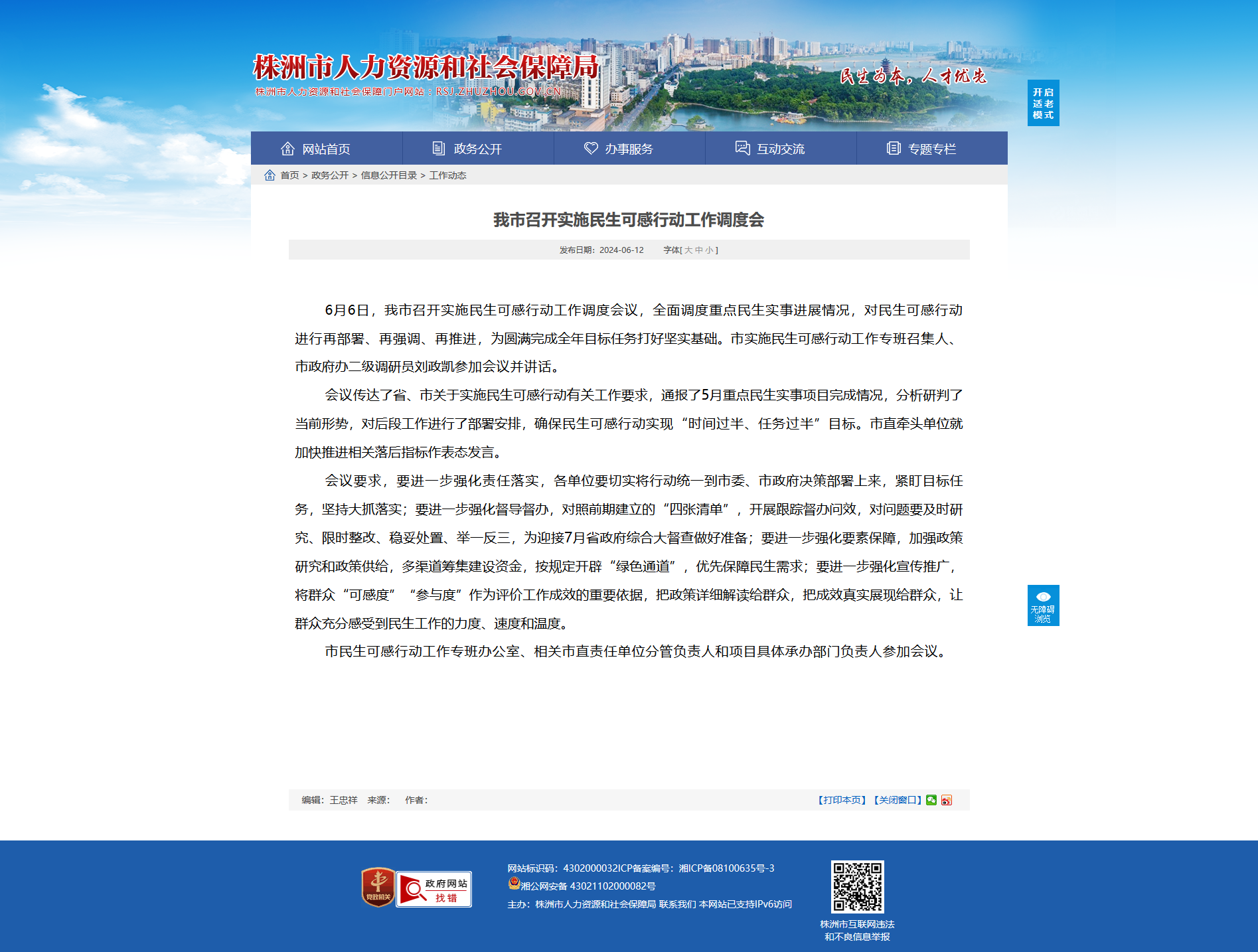 株洲市人力资源和社会保障局
株洲市人力资源和社会保障门户网站：RSJ.ZHUZHOU.GOV.CN

民生为本，人才优先

开启适老模式

网站首页 政务公开 办事服务 互动交流 专题专栏

首页 > 政务公开 > 信息公开目录 > 工作动态

我市召开实施民生可感行动工作调度会

发布日期：2024-06-12 字体[ 大 中 小 ]

6月6日，我市召开实施民生可感行动工作调度会议，全面调度重点民生实事进展情况，对民生可感行动进行再部署、再强调、再推进，为圆满完成全年目标任务打好坚实基础。市实施民生可感行动工作专班召集人、市政府办二级调研员刘政凯参加会议并讲话。

会议传达了省、市关于实施民生可感行动有关工作要求，通报了5月重点民生实事项目完成情况，分析研判了当前形势，对后段工作进行了部署安排，确保民生可感行动实现“时间过半、任务过半”目标。市直牵头单位就加快推进相关落后指标作表态发言。

会议要求，要进一步强化责任落实，各单位要切实将行动统一到市委、市政府决策部署上来，紧盯目标任务，坚持大抓落实；要进一步强化督导督办，对照前期建立的“四张清单”，开展跟踪督办问效，对问题要及时研究、限时整改、稳妥处置、举一反三，为迎接7月省政府综合大督查做好准备；要进一步强化要素保障，加强政策研究和政策供给，多渠道筹集建设资金，按规定开辟“绿色通道”，优先保障民生需求；要进一步强化宣传推广，将群众“可感度”“参与度”作为评价工作成效的重要依据，把政策详细解读给群众，把成效真实展现给群众，让群众充分感受到民生工作的力度、速度和温度。

市民生可感行动工作专班办公室、相关市直责任单位分管负责人和项目具体承办部门负责人参加会议。

无障碍浏览

编辑：王忠祥 来源： 作者：

【打印本页】【关闭窗口】

党政机关 政府网站 找错

网站标识码：4302000032ICP备案编号：湘ICP备08100635号-3
湘公网安备 43021102000082号
主办：株洲市人力资源和社会保障局 联系我们 本网站已支持IPv6访问

株洲市互联网违法和不良信息举报